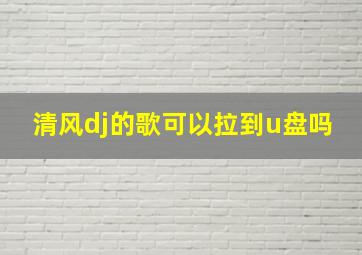 清风dj的歌可以拉到u盘吗